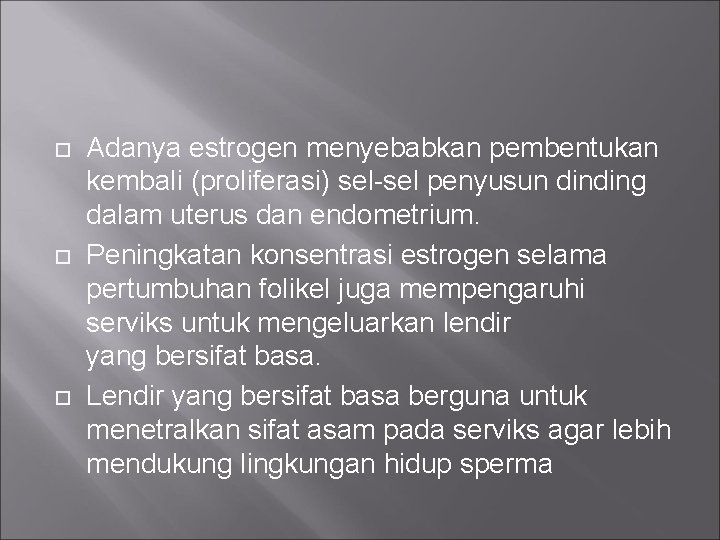 Adanya estrogen menyebabkan pembentukan kembali (proliferasi) sel-sel penyusun dinding dalam uterus dan endometrium.

Peningkatan konsentrasi estrogen selama pertumbuhan folikel juga mempengaruhi serviks untuk mengeluarkan lendir yang bersifat basa.

Lendir yang bersifat basa berguna untuk menetralkan sifat asam pada serviks agar lebih mendukung lingkungan hidup sperma